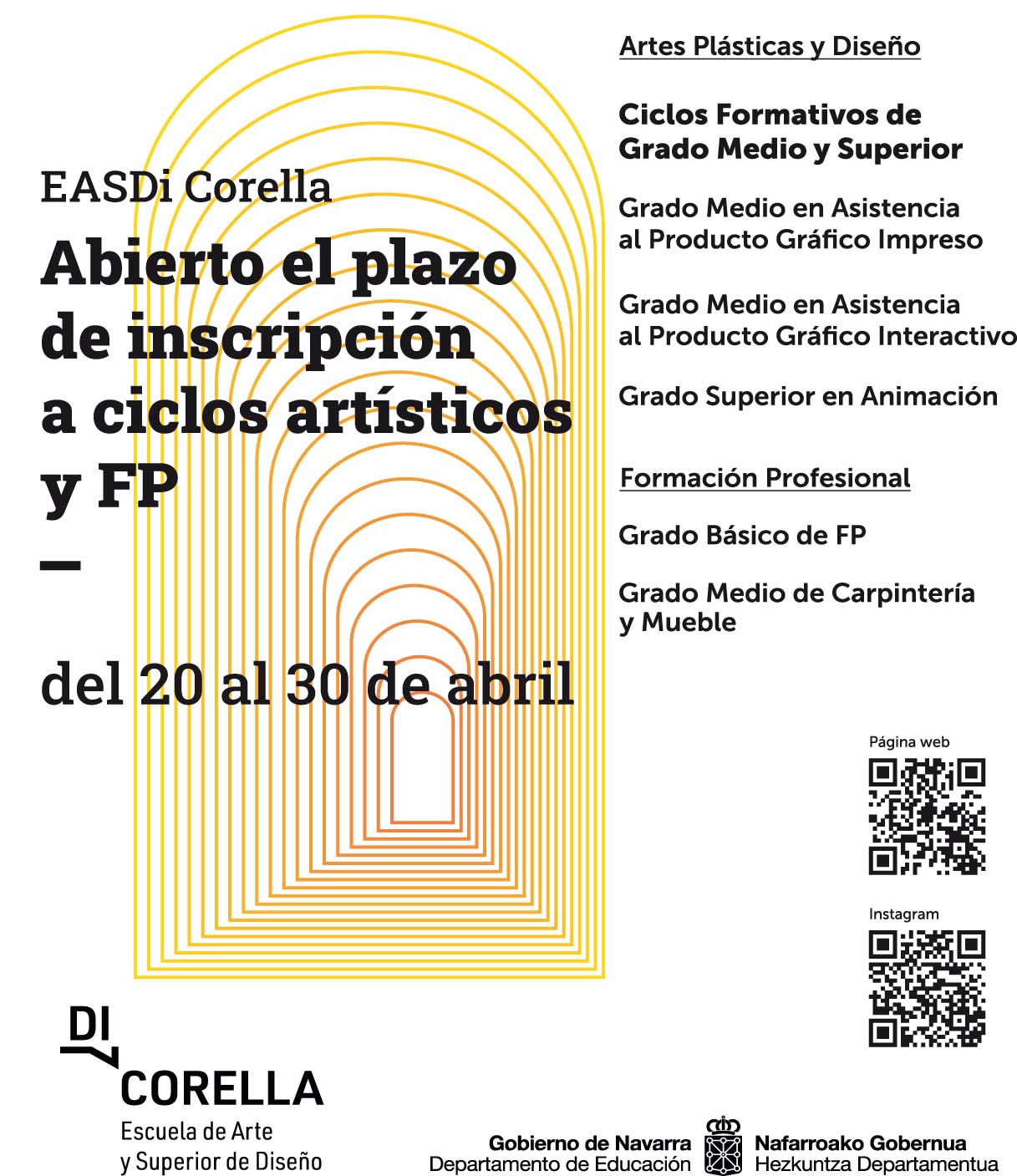 EASDi Corella

Abierto el plazo de inscripción a ciclos artísticos y FP

—

del 20 al 30 de abril

Artes Plásticas y Diseño

Ciclos Formativos de Grado Medio y Superior

Grado Medio en Asistencia al Producto Gráfico Impreso

Grado Medio en Asistencia al Producto Gráfico Interactivo

Grado Superior en Animación

Formación Profesional

Grado Básico de FP

Grado Medio de Carpintería y Mueble

Página web

Instagram

DI
CORELLA
Escuela de Arte
y Superior de Diseño

Gobierno de Navarra
Departamento de Educación

Nafarroako Gobernua
Hezkuntza Departamentua